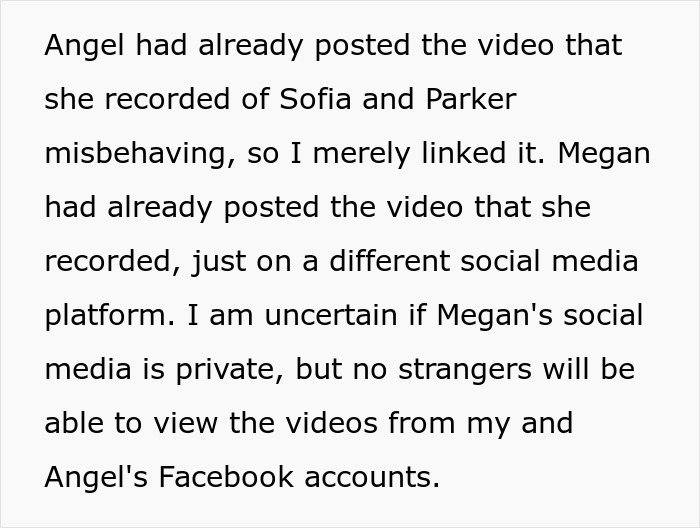 Angel had already posted the video that she recorded of Sofia and Parker misbehaving, so I merely linked it. Megan had already posted the video that she recorded, just on a different social media platform. I am uncertain if Megan's social media is private, but no strangers will be able to view the videos from my and Angel's Facebook accounts.